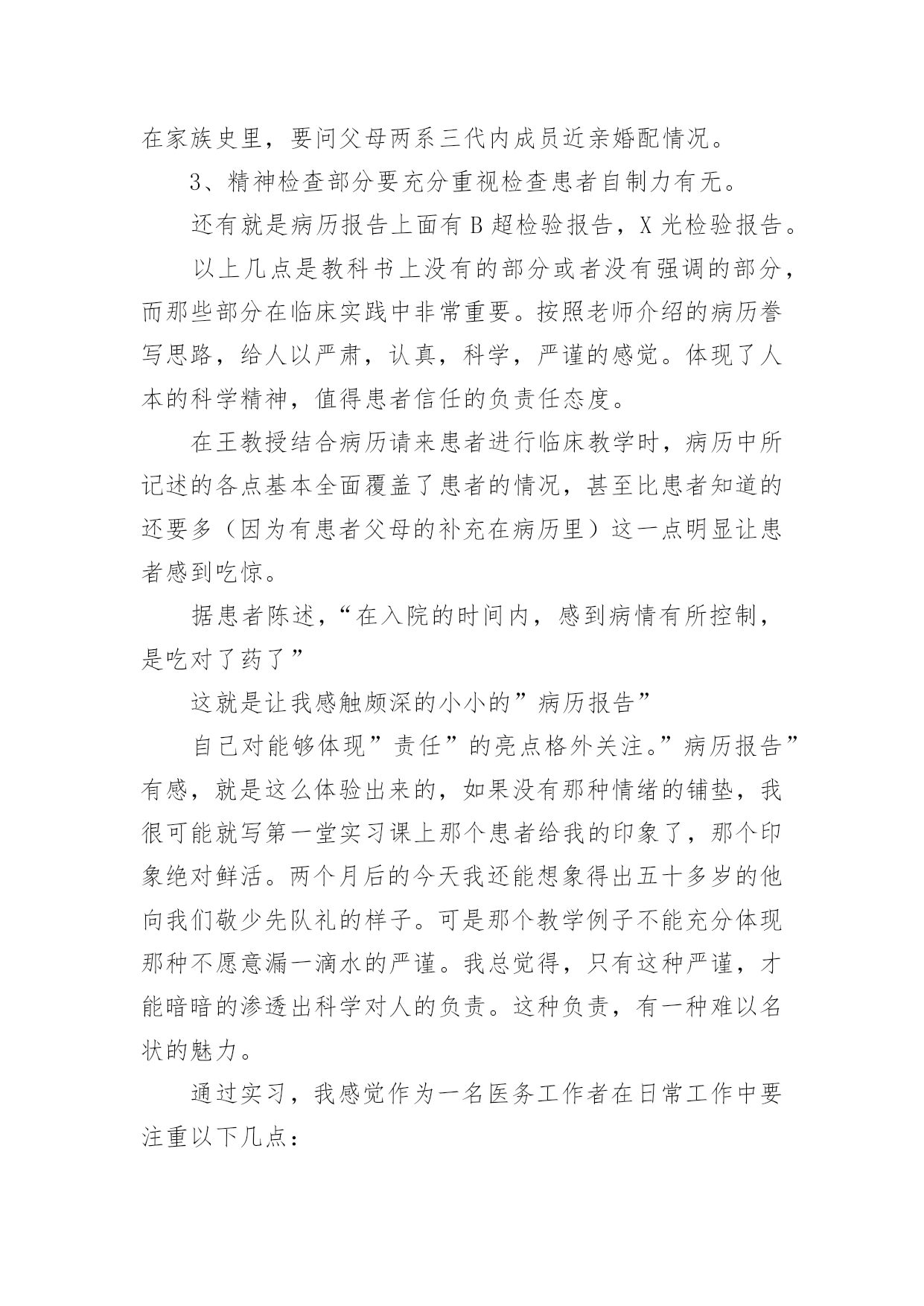 在家族史里，要问父母两系三代内成员近亲婚配情况。

3、精神检查部分要充分重视检查患者自制力有无。

还有就是病历报告上面有 B 超检验报告，X 光检验报告。

以上几点是教科书上没有的部分或者没有强调的部分，而那些部分在临床实践中非常重要。按照老师介绍的病历誊写思路，给人以严肃，认真，科学，严谨的感觉。体现了人本的科学精神，值得患者信任的负责任态度。

在王教授结合病历请来患者进行临床教学时，病历中所记述的各点基本全面覆盖了患者的情况，甚至比患者知道的还要多（因为有患者父母的补充在病历里）这一点明显让患者感到吃惊。

据患者陈述，“在入院的时间内，感到病情有所控制，是吃对了药了”

这就是让我感触颇深的小小的”病历报告”

自己对能够体现”责任”的亮点格外关注。”病历报告”有感，就是这么体验出来的，如果没有那种情绪的铺垫，我很可能就写第一堂实习课上那个患者给我的印象了，那个印象绝对鲜活。两个月后的今天我还能想象得出五十多岁的他向我们敬少先队礼的样子。可是那个教学例子不能充分体现那种不愿意漏一滴水的严谨。我总觉得，只有这种严谨，才能暗暗的渗透出科学对人的负责。这种负责，有一种难以名状的魅力。

通过实习，我感觉作为一名医务工作者在日常工作中要注重以下几点：